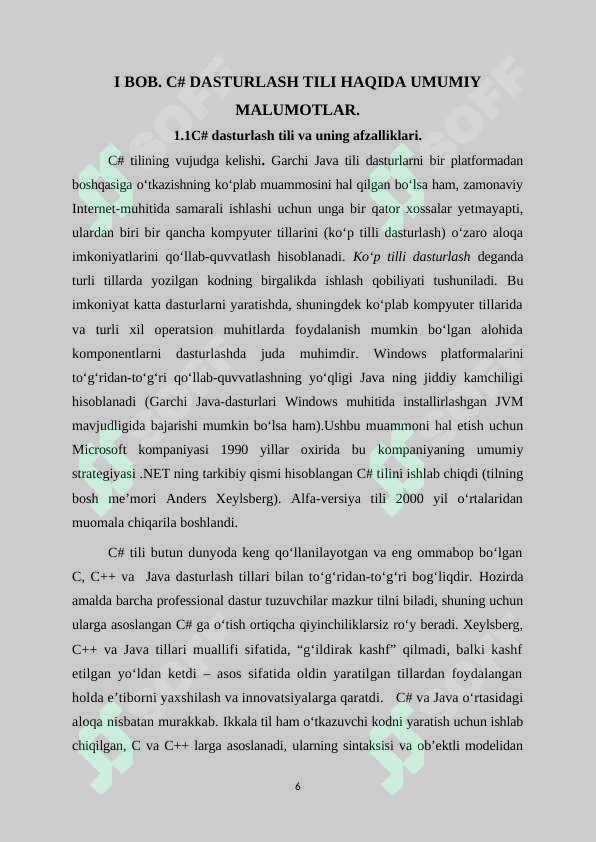 I BOB. C# DASTURLASH TILI HAQIDA UMUMIY MALUMOTLAR.

1.1C# dasturlash tili va uning afzalliklari.

C# tilining vujudga kelishi. Garchi Java tili dasturlarni bir platformadan boshqasiga o‘tkazishning ko‘plab muammosini hal qilgan bo‘lsa ham, zamonaviy Internet-muhitida samarali ishlashi uchun unga bir qator xossalar yetmayapti, ulardan biri bir qancha kompyuter tillarini (ko‘p tilli dasturlash) o‘zaro aloqa imkoniyatlarini qo‘llab-quvvatlash hisoblanadi. Ko‘p tilli dasturlash deganda turli tillarda yozilgan kodning birgalikda ishlash qobiliyati tushuniladi. Bu imkoniyat katta dasturlarni yaratishda, shuningdek ko‘plab kompyuter tillarida va turli xil operatsion muhitlarda foydalanish mumkin bo‘lgan alohida komponentlarni dasturlashda juda muhimdir. Windows platformalarini to‘g‘ridan-to‘g‘ri qo‘llab-quvvatlashning yo‘qligi Java ning jiddiy kamchiligi hisoblanadi (Garchi Java-dasturlari Windows muhitida installirlashgan JVM mavjudligida bajarishi mumkin bo‘lsa ham).Ushbu muammoni hal etish uchun Microsoft kompaniyasi 1990 yillar oxirida bu kompaniyaning umumiy strategiyasi .NET ning tarkibiy qismi hisoblangan C# tilini ishlab chiqdi (tilning bosh me’mori Anders Xeylsberg). Alfa-versiya tili 2000 yil o‘rtalaridan muomala chiqarila boshlandi.

C# tili butun dunyoda keng qo‘llanilayotgan va eng ommabop bo‘lgan C, C++ va Java dasturlash tillari bilan to‘g‘ridan-to‘g‘ri bog‘liqdir. Hozirda amalda barcha professional dastur tuzuvchilar mazkur tilni biladi, shuning uchun ularga asoslangan C# ga o‘tish ortiqcha qiyinchiliklarsiz ro‘y beradi. Xeylsberg, C++ va Java tillari muallifi sifatida, “g‘ildirak kashf” qilmadi, balki kashf etilgan yo‘ldan ketdi – asos sifatida oldin yaratilgan tillardan foydalangan holda e’tiborni yaxshilash va innovatsiyalarga qaratdi. C# va Java o‘rtasidagi aloqa nisbatan murakkab. Ikkala til ham o‘tkazuvchi kodni yaratish uchun ishlab chiqilgan, C va C++ larga asoslanadi, ularning sintaksisi va ob’ektli modelidan

6